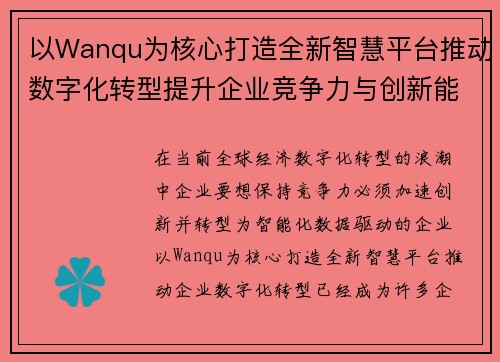 以Wanqu为核心打造全新智慧平台推动数字化转型提升企业竞争力与创新能

在当前全球经济数字化转型的浪潮中企业要想保持竞争力必须加速创新并转型为智能化数据驱动的企业以Wanqu为核心打造全新智慧平台推动企业数字化转型已经成为许多企